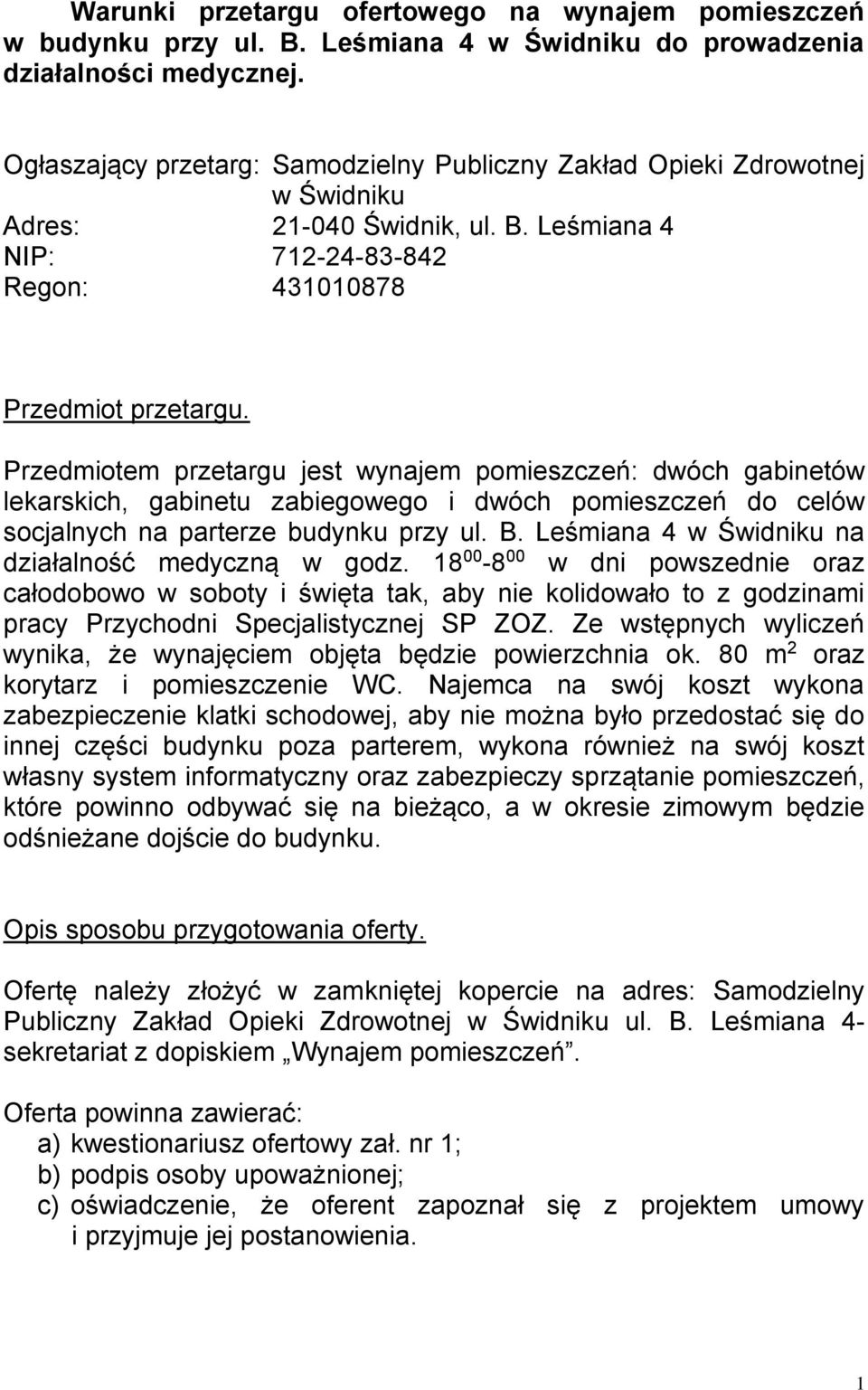 Warunki przetargu ofertowego na wynajem pomieszczeń w budynku przy ul. B. Leśmiana 4 w Świdniku do prowadzenia działalności medycznej.

Ogłaszający przetarg: Samodzielny Publiczny Zakład Opieki Zdrowotnej w Świdniku
Adres: 21-040 Świdnik, ul. B. Leśmiana 4
NIP: 712-24-83-842
Regon: 431010878

Przedmiot przetargu.

Przedmiotem przetargu jest wynajem pomieszczeń: dwóch gabinetów lekarskich, gabinetu zabiegowego i dwóch pomieszczeń do celów socjalnych na parterze budynku przy ul. B. Leśmiana 4 w Świdniku na działalność medyczną w godz. $18^{00}$-$8^{00}$ w dni powszednie oraz całodobowo w soboty i święta tak, aby nie kolidowało to z godzinami pracy Przychodni Specjalistycznej SP ZOZ. Ze wstępnych wyliczeń wynika, że wynajęciem objęta będzie powierzchnia ok. 80 $m^2$ oraz korytarz i pomieszczenie WC. Najemca na swój koszt wykona zabezpieczenie klatki schodowej, aby nie można było przedostać się do innej części budynku poza parterem, wykona również na swój koszt własny system informatyczny oraz zabezpieczy sprzątanie pomieszczeń, które powinno odbywać się na bieżąco, a w okresie zimowym będzie odśnieżane dojście do budynku.

Opis sposobu przygotowania oferty.

Ofertę należy złożyć w zamkniętej kopercie na adres: Samodzielny Publiczny Zakład Opieki Zdrowotnej w Świdniku ul. B. Leśmiana 4- sekretariat z dopiskiem „Wynajem pomieszczeń”.

Oferta powinna zawierać:
a) kwestionariusz ofertowy zał. nr 1;
b) podpis osoby upoważnionej;
c) oświadczenie, że oferent zapoznał się z projektem umowy i przyjmuje jej postanowienia.

1